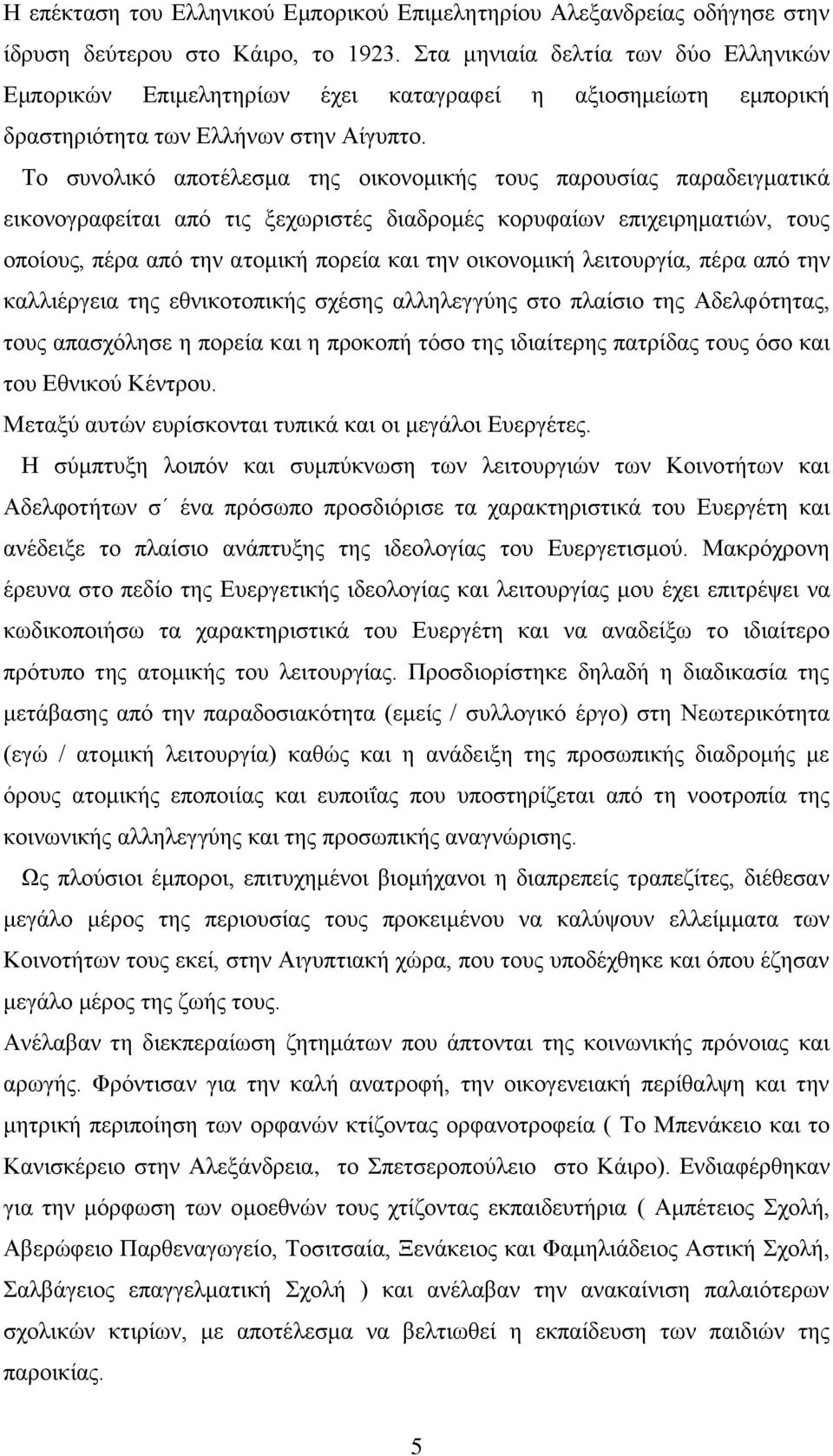 Η επέκταση του Ελληνικού Εμπορικού Επιμελητηρίου Αλεξανδρείας οδήγησε στην ίδρυση δεύτερου στο Κάιρο, το 1923. Στα μηνιαία δελτία των δύο Ελληνικών Εμπορικών Επιμελητηρίων έχει καταγραφεί η αξιοσημείωτη εμπορική δραστηριότητα των Ελλήνων στην Αίγυπτο.

Το συνολικό αποτέλεσμα της οικονομικής τους παρουσίας παραδειγματικά εικονογραφείται από τις ξεχωριστές διαδρομές κορυφαίων επιχειρηματιών, τους οποίους, πέρα από την ατομική πορεία και την οικονομική λειτουργία, πέρα από την καλλιέργεια της εθνικοτοπικής σχέσης αλληλεγγύης στο πλαίσιο της Αδελφότητας, τους απασχόλησε η πορεία και η προκοπή τόσο της ιδιαίτερης πατρίδας τους όσο και του Εθνικού Κέντρου.

Μεταξύ αυτών ευρίσκονται τυπικά και οι μεγάλοι Ευεργέτες.

Η σύμπτυξη λοιπόν και συμπύκνωση των λειτουργιών των Κοινοτήτων και Αδελφοτήτων σ΄ ένα πρόσωπο προσδιόρισε τα χαρακτηριστικά του Ευεργέτη και ανέδειξε το πλαίσιο ανάπτυξης της ιδεολογίας του Ευεργετισμού. Μακρόχρονη έρευνα στο πεδίο της Ευεργετικής ιδεολογίας και λειτουργίας μου έχει επιτρέψει να κωδικοποιήσω τα χαρακτηριστικά του Ευεργέτη και να αναδείξω το ιδιαίτερο πρότυπο της ατομικής του λειτουργίας. Προσδιορίστηκε δηλαδή η διαδικασία της μετάβασης από την παραδοσιακότητα (εμείς / συλλογικό έργο) στη Νεωτερικότητα (εγώ / ατομική λειτουργία) καθώς και η ανάδειξη της προσωπικής διαδρομής με όρους ατομικής εποποιίας και ευποιΐας που υποστηρίζεται από τη νοοτροπία της κοινωνικής αλληλεγγύης και της προσωπικής αναγνώρισης.

Ως πλούσιοι έμποροι, επιτυχημένοι βιομήχανοι η διαπρεπείς τραπεζίτες, διέθεσαν μεγάλο μέρος της περιουσίας τους προκειμένου να καλύψουν ελλείμματα των Κοινοτήτων τους εκεί, στην Αιγυπτιακή χώρα, που τους υποδέχθηκε και όπου έζησαν μεγάλο μέρος της ζωής τους.

Ανέλαβαν τη διεκπεραίωση ζητημάτων που άπτονται της κοινωνικής πρόνοιας και αρωγής. Φρόντισαν για την καλή ανατροφή, την οικογενειακή περίθαλψη και την μητρική περιποίηση των ορφανών κτίζοντας ορφανοτροφεία ( Το Μπενάκειο και το Κανισκέρειο στην Αλεξάνδρεια, το Σπετσεροπούλειο στο Κάιρο). Ενδιαφέρθηκαν για την μόρφωση των ομοεθνών τους χτίζοντας εκπαιδευτήρια ( Αμπέτειος Σχολή, Αβερώφειο Παρθεναγωγείο, Τοσιτσαία, Ξενάκειος και Φαμηλιάδειος Αστική Σχολή, Σαλβάγειος επαγγελματική Σχολή ) και ανέλαβαν την ανακαίνιση παλαιότερων σχολικών κτιρίων, με αποτέλεσμα να βελτιωθεί η εκπαίδευση των παιδιών της παροικίας.

5